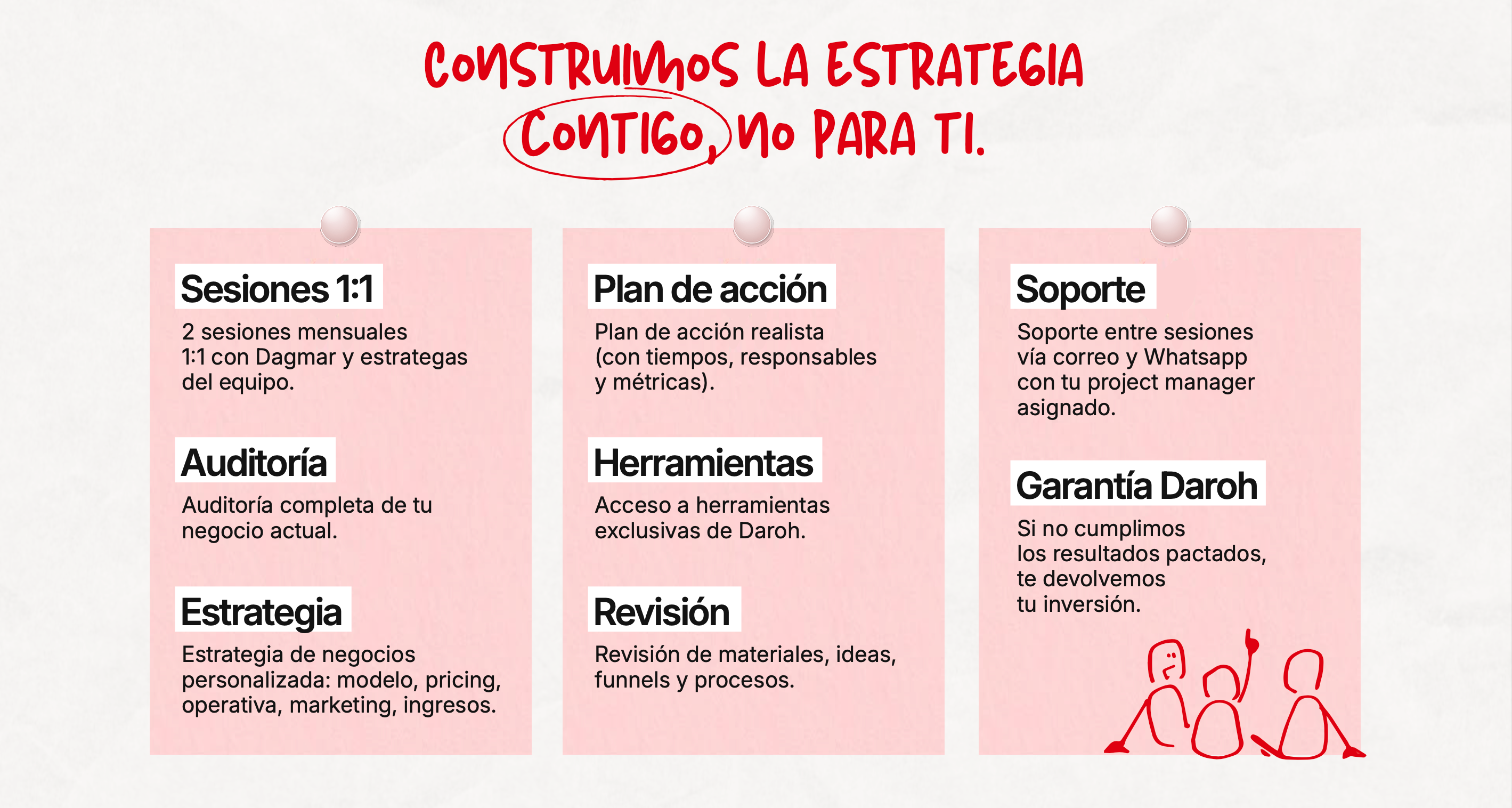 CONSTRUIMOS LA ESTRATEGIA CONTIGO, NO PARA TI.

Sesiones 1:1

2 sesiones mensuales 1:1 con Dagmar y estrategas del equipo.

Auditoría

Auditoría completa de tu negocio actual.

Estrategia

Estrategia de negocios personalizada: modelo, pricing, operativa, marketing, ingresos.

Plan de acción

Plan de acción realista (con tiempos, responsables y métricas).

Herramientas

Acceso a herramientas exclusivas de Daroh.

Revisión

Revisión de materiales, ideas, funnels y procesos.

Soporte

Soporte entre sesiones vía correo y Whatsapp con tu project manager asignado.

Garantía Daroh

Si no cumplimos los resultados pactados, te devolvemos tu inversión.